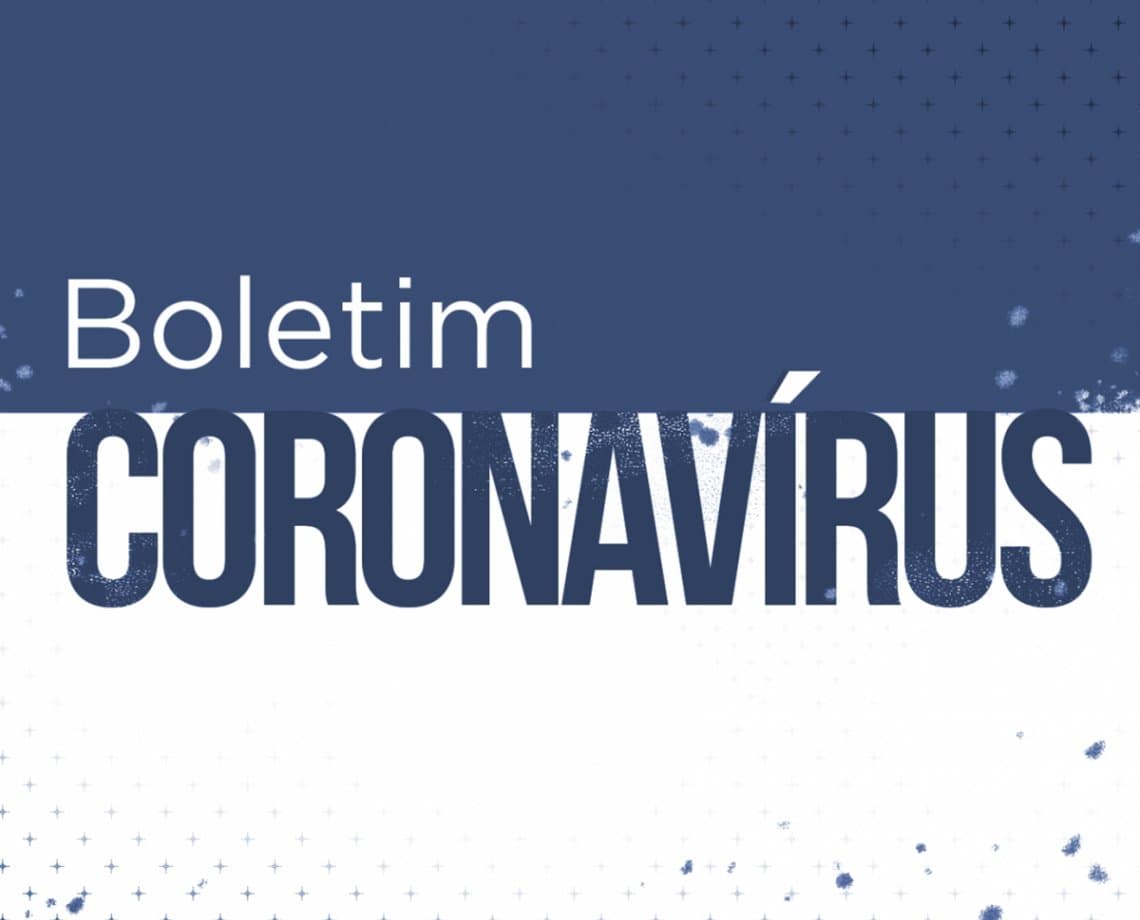 Boletim
CORONAVÍRUS